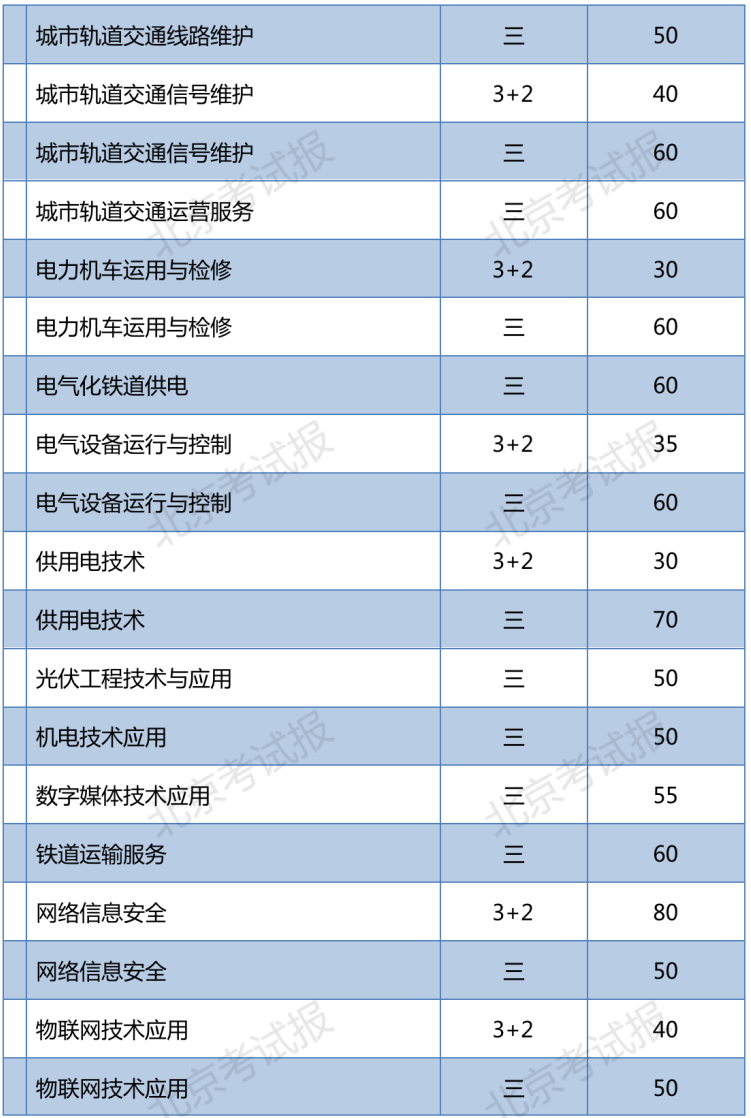 | 城市轨道交通线路维护 | 三 | 50 |
|---|---|---|
| 城市轨道交通信号维护 | 3+2 | 40 |
| 城市轨道交通信号维护 | 三 | 60 |
| 城市轨道交通运营服务 | 三 | 60 |
| 电力机车运用与检修 | 3+2 | 30 |
| 电力机车运用与检修 | 三 | 60 |
| 电气化铁道供电 | 三 | 60 |
| 电气设备运行与控制 | 3+2 | 35 |
| 电气设备运行与控制 | 三 | 60 |
| 供用电技术 | 3+2 | 30 |
| 供用电技术 | 三 | 70 |
| 光伏工程技术与应用 | 三 | 50 |
| 机电技术应用 | 三 | 50 |
| 数字媒体技术应用 | 三 | 55 |
| 铁道运输服务 | 三 | 60 |
| 网络信息安全 | 3+2 | 80 |
| 网络信息安全 | 三 | 50 |
| 物联网技术应用 | 3+2 | 40 |
| 物联网技术应用 | 三 | 50 |

北京考试报